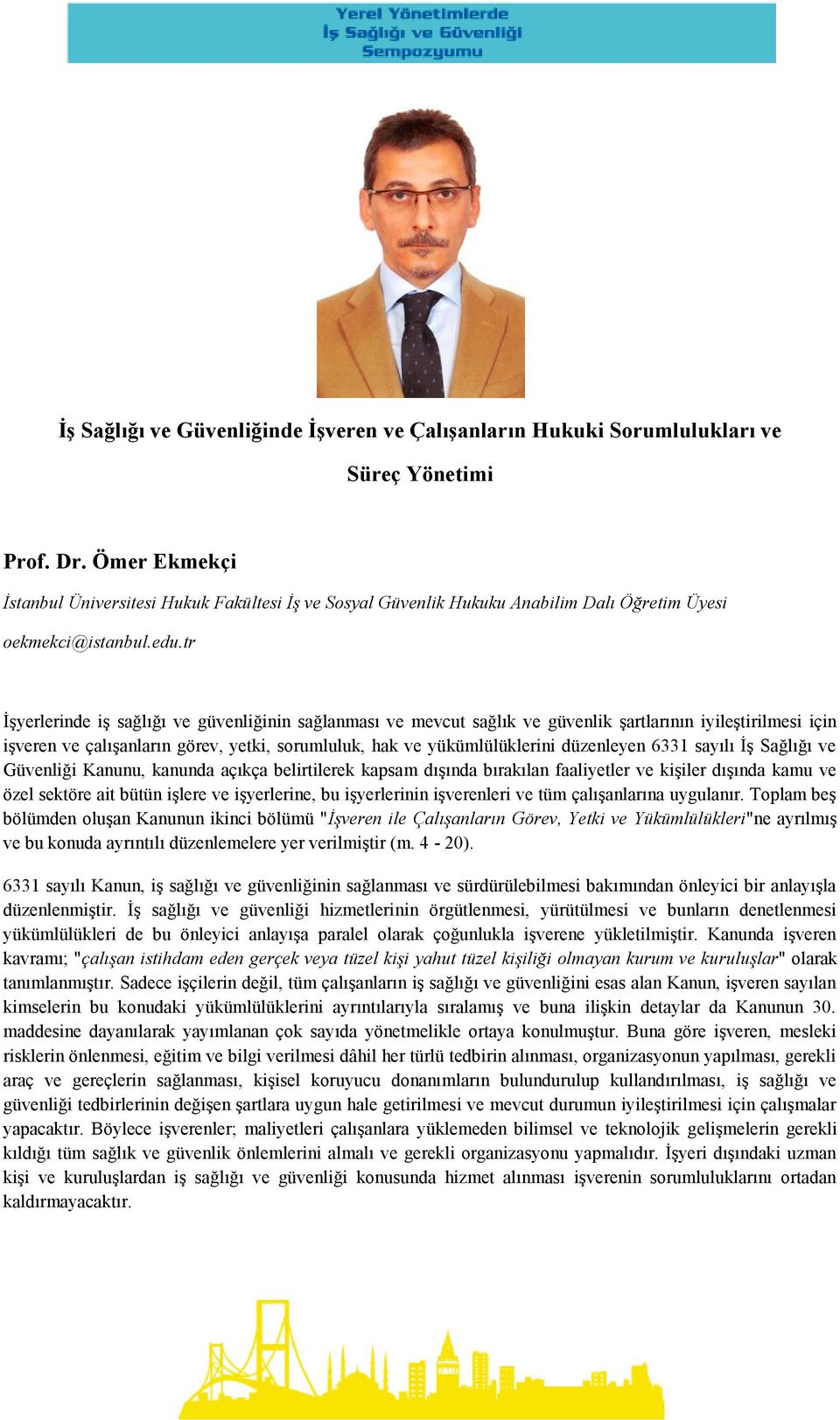 Yerel Yönetimlerde
İş Sağlığı ve Güvenliği
Sempozyumu

İş Sağlığı ve Güvenliğinde İşveren ve Çalışanların Hukuki Sorumlulukları ve Süreç Yönetimi

Prof. Dr. Ömer Ekmekçi

İstanbul Üniversitesi Hukuk Fakültesi İş ve Sosyal Güvenlik Hukuku Anabilim Dalı Öğretim Üyesi

oekmekci@istanbul.edu.tr

İşyerlerinde iş sağlığı ve güvenliğinin sağlanması ve mevcut sağlık ve güvenlik şartlarının iyileştirilmesi için işveren ve çalışanların görev, yetki, sorumluluk, hak ve yükümlülüklerini düzenleyen 6331 sayılı İş Sağlığı ve Güvenliği Kanunu, kanunda açıkça belirtilerek kapsam dışında bırakılan faaliyetler ve kişiler dışında kamu ve özel sektöre ait bütün işlere ve işyerlerine, bu işyerlerinin işverenleri ve tüm çalışanlarına uygulanır. Toplam beş bölümden oluşan Kanunun ikinci bölümü "İşveren ile Çalışanların Görev, Yetki ve Yükümlülükleri"ne ayrılmış ve bu konuda ayrıntılı düzenlemelere yer verilmiştir (m. 4 - 20).

6331 sayılı Kanun, iş sağlığı ve güvenliğinin sağlanması ve sürdürülebilmesi bakımından önleyici bir anlayışla düzenlenmiştir. İş sağlığı ve güvenliği hizmetlerinin örgütlenmesi, yürütülmesi ve bunların denetlenmesi yükümlülükleri de bu önleyici anlayışa paralel olarak çoğunlukla işverene yükletilmiştir. Kanunda işveren kavramı; "çalışan istihdam eden gerçek veya tüzel kişi yahut tüzel kişiliği olmayan kurum ve kuruluşlar" olarak tanımlanmıştır. Sadece işçilerin değil, tüm çalışanların iş sağlığı ve güvenliğini esas alan Kanun, işveren sayılan kimselerin bu konudaki yükümlülüklerini ayrıntılarıyla sıralamış ve buna ilişkin detaylar da Kanunun 30. maddesine dayanılarak yayımlanan çok sayıda yönetmelikle ortaya konulmuştur. Buna göre işveren, mesleki risklerin önlenmesi, eğitim ve bilgi verilmesi dâhil her türlü tedbirin alınması, organizasyonun yapılması, gerekli araç ve gereçlerin sağlanması, kişisel koruyucu donanımların bulundurulup kullandırılması, iş sağlığı ve güvenliği tedbirlerinin değişen şartlara uygun hale getirilmesi ve mevcut durumun iyileştirilmesi için çalışmalar yapacaktır. Böylece işverenler; maliyetleri çalışanlara yüklemeden bilimsel ve teknolojik gelişmelerin gerekli kıldığı tüm sağlık ve güvenlik önlemlerini almalı ve gerekli organizasyonu yapmalıdır. İşyeri dışındaki uzman kişi ve kuruluşlardan iş sağlığı ve güvenliği konusunda hizmet alınması işverenin sorumluluklarını ortadan kaldırmayacaktır.